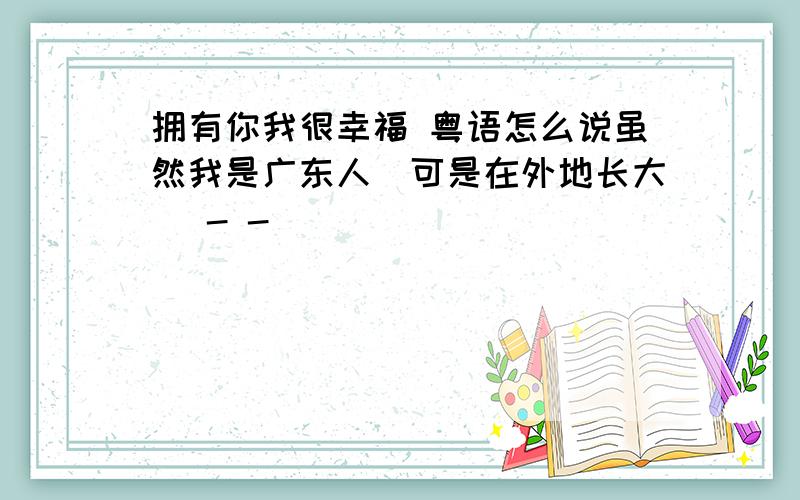 拥有你我很幸福 粤语怎么说虽然我是广东人 可是在外地长大 - -